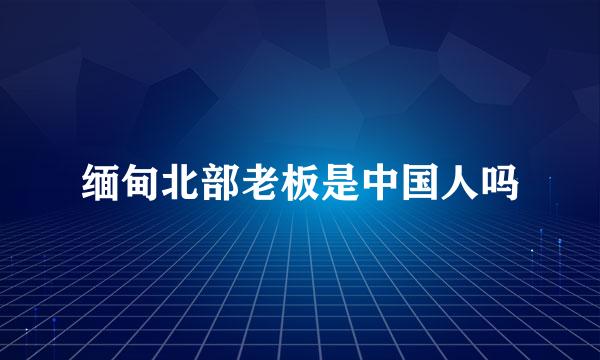 缅甸北部老板是中国人吗